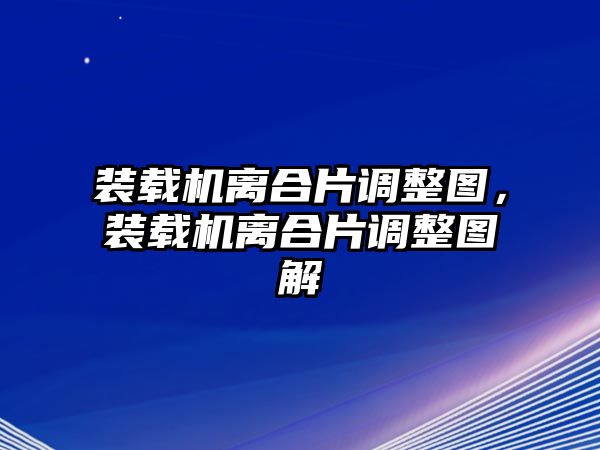 装载机离合片调整图，装载机离合片调整图解